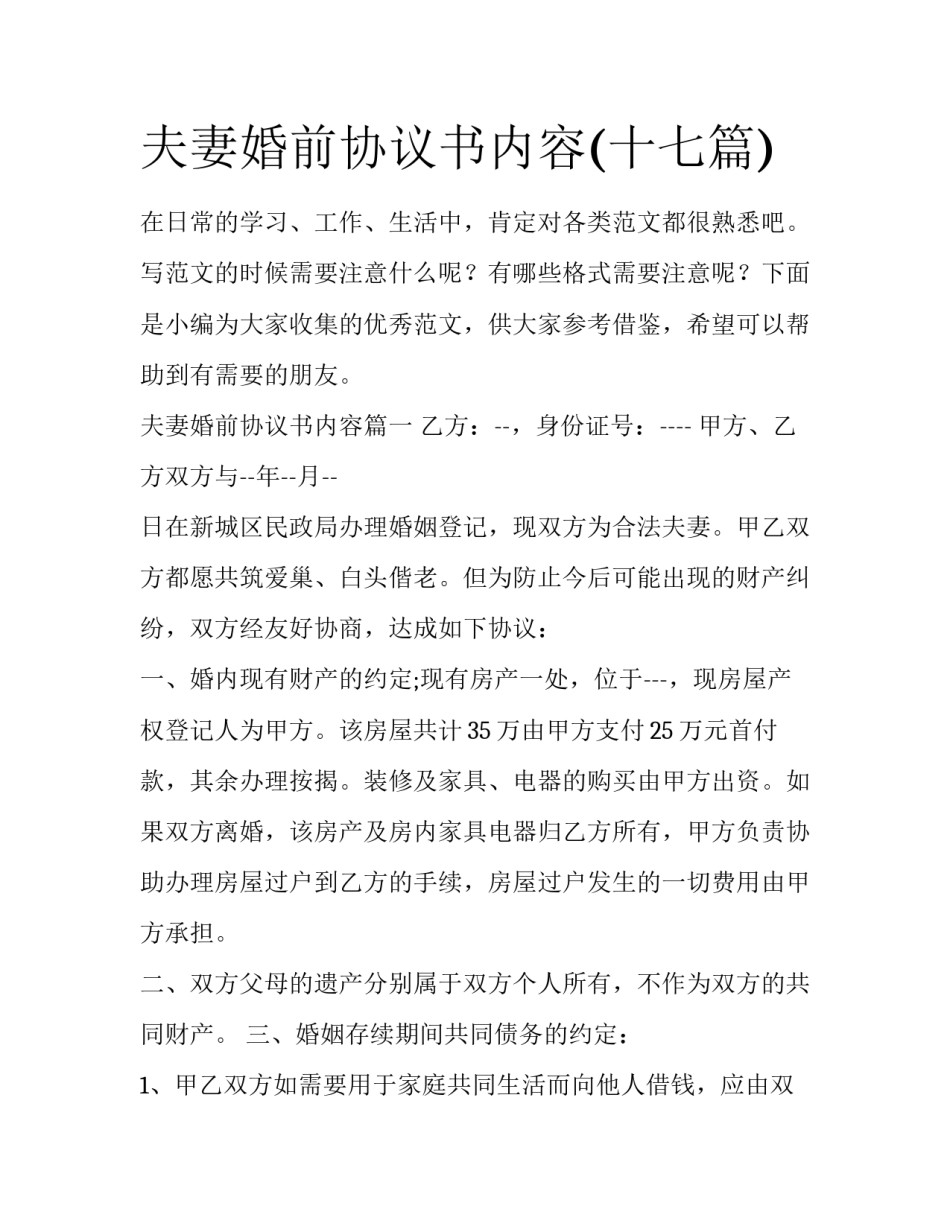 夫妻婚前协议书内容(十七篇)

在日常的学习、工作、生活中，肯定对各类范文都很熟悉吧。写范文的时候需要注意什么呢？有哪些格式需要注意呢？下面是小编为大家收集的优秀范文，供大家参考借鉴，希望可以帮助到有需要的朋友。

夫妻婚前协议书内容篇一 乙方：--，身份证号：---- 甲方、乙方双方与--年--月--

日在新城区民政局办理婚姻登记，现双方为合法夫妻。甲乙双方都愿共筑爱巢、白头偕老。但为防止今后可能出现的财产纠纷，双方经友好协商，达成如下协议：

一、婚内现有财产的约定;现有房产一处，位于---，现房屋产权登记人为甲方。该房屋共计35万由甲方支付25万元首付款，其余办理按揭。装修及家具、电器的购买由甲方出资。如果双方离婚，该房产及房内家具电器归乙方所有，甲方负责协助办理房屋过户到乙方的手续，房屋过户发生的一切费用由甲方承担。

二、双方父母的遗产分别属于双方个人所有，不作为双方的共同财产。 三、婚姻存续期间共同债务的约定：

1、甲乙双方如需要用于家庭共同生活而向他人借钱，应由双